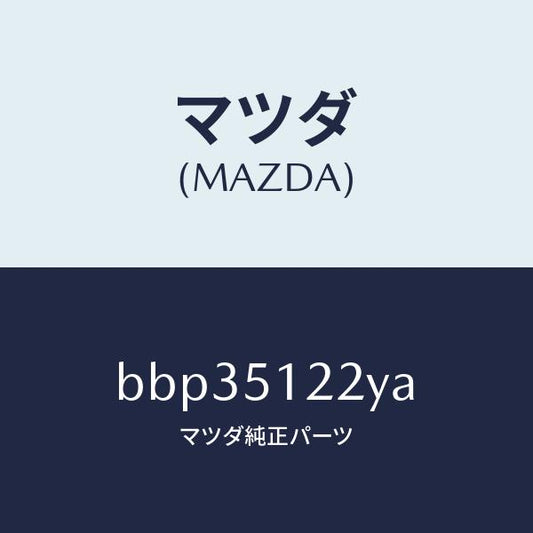 マツダ
(MAZDA)

bbp35122ya
マツダ純正パーツ